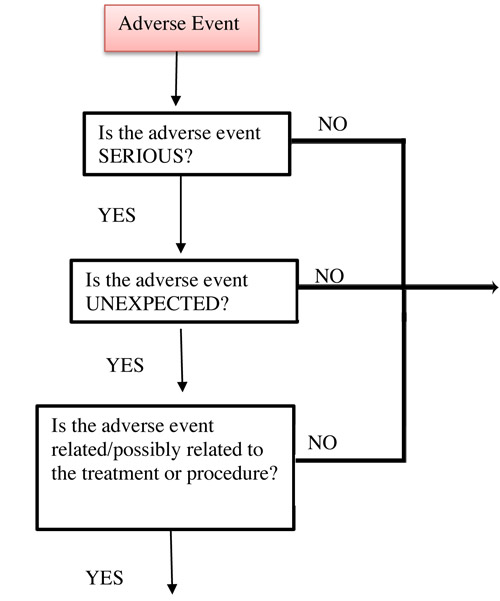 Adverse Event

Is the adverse event SERIOUS?

NO

YES

Is the adverse event UNEXPECTED?

NO

YES

Is the adverse event related/possibly related to the treatment or procedure?

NO

YES